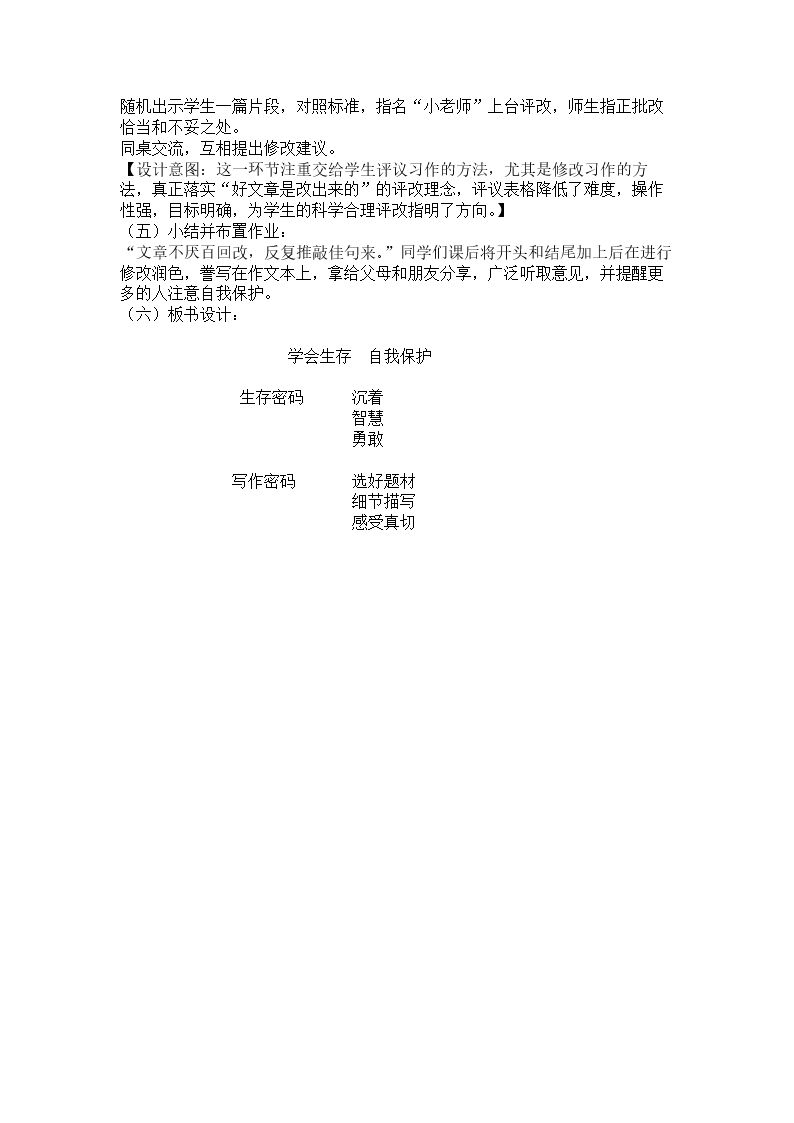 随机出示学生一篇片段，对照标准，指名“小老师”上台评改，师生指正批改恰当和不妥之处。

同桌交流，互相提出修改建议。

【设计意图：这一环节注重交给学生评议习作的方法，尤其是修改习作的方法，真正落实“好文章是改出来的”的评改理念，评议表格降低了难度，操作性强，目标明确，为学生的科学合理评改指明了方向。】

（五）小结并布置作业：

“文章不厌百回改，反复推敲佳句来。”同学们课后将开头和结尾加上后在进行修改润色，誊写在作文本上，拿给父母和朋友分享，广泛听取意见，并提醒更多的人注意自我保护。

（六）板书设计：

学会生存 自我保护

生存密码 沉着
智慧
勇敢

写作密码 选好题材
细节描写
感受真切